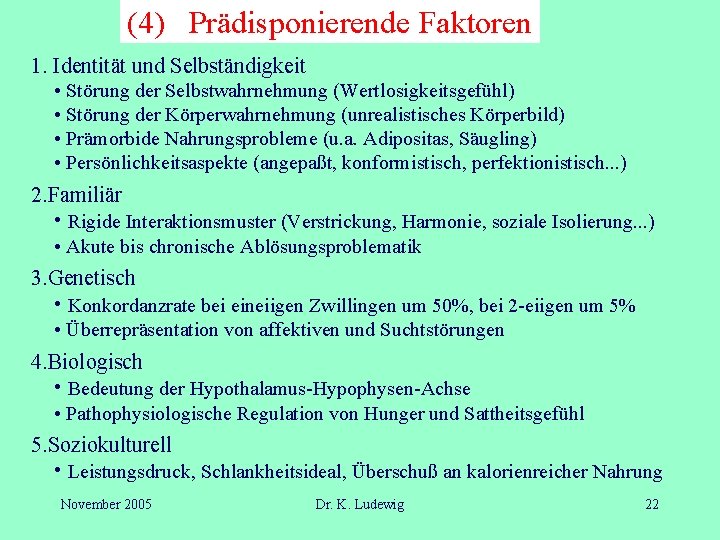 (4) Prädisponierende Faktoren

1. Identität und Selbständigkeit
• Störung der Selbstwahrnehmung (Wertlosigkeitsgefühl)
• Störung der Körperwahrnehmung (unrealistisches Körperbild)
• Prämorbide Nahrungsprobleme (u.a. Adipositas, Säugling)
• Persönlichkeitsaspekte (angepaßt, konformistisch, perfektionistisch...)

2.Familiär
• Rigide Interaktionsmuster (Verstrickung, Harmonie, soziale Isolierung...)
• Akute bis chronische Ablösungsproblematik

3.Genetisch
• Konkordanzrate bei eineiigen Zwillingen um 50%, bei 2-eiigen um 5%
• Überrepräsentation von affektiven und Suchtstörungen

4.Biologisch
• Bedeutung der Hypothalamus-Hypophysen-Achse
• Pathophysiologische Regulation von Hunger und Sattheitsgefühl

5.Soziokulturell
• Leistungsdruck, Schlankheitsideal, Überschuß an kalorienreicher Nahrung

November 2005 Dr. K. Ludewig 22